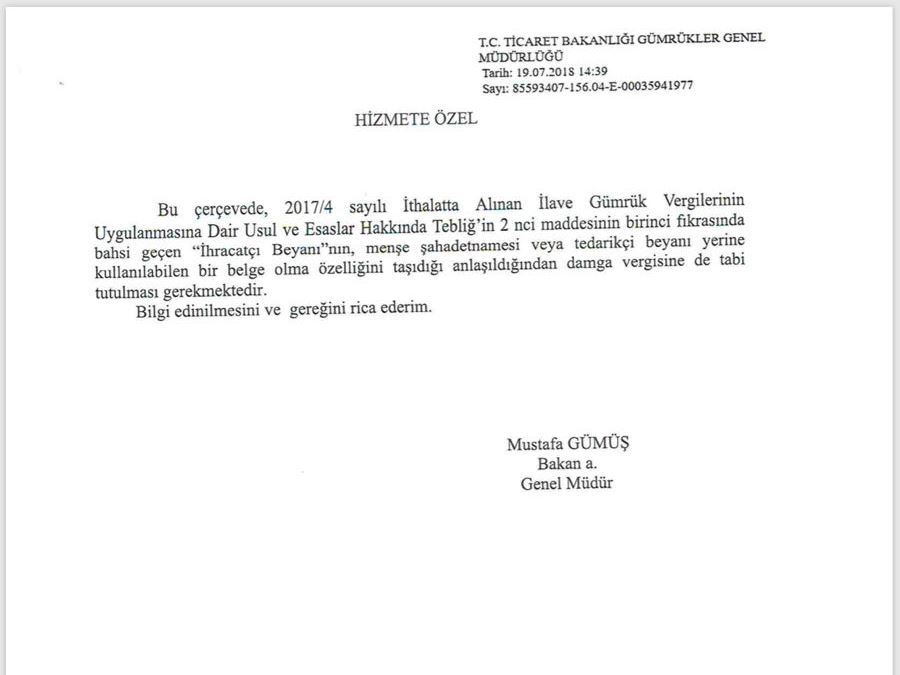 T.C. TİCARET BAKANLIĞI GÜMRÜKLER GENEL MÜDÜRLÜĞÜ
Tarih: 19.07.2018 14:39
Sayı: 85593407-156.04-E-00035941977

HİZMETE ÖZEL

Bu çerçevede, 2017/4 sayılı İthalatta Alınan İlave Gümrük Vergilerinin Uygulanmasına Dair Usul ve Esaslar Hakkında Tebliğ'in 2 nci maddesinin birinci fıkrasında bahsi geçen "İhracatçı Beyanı"nın, menşe şahadetnamesi veya tedarikçi beyanı yerine kullanılabilen bir belge olma özelliğini taşıdığı anlaşıldığından damga vergisine de tabi tutulması gerekmektedir.

Bilgi edinilmesini ve gereğini rica ederim.

Mustafa GÜMÜŞ
Bakan a.
Genel Müdür